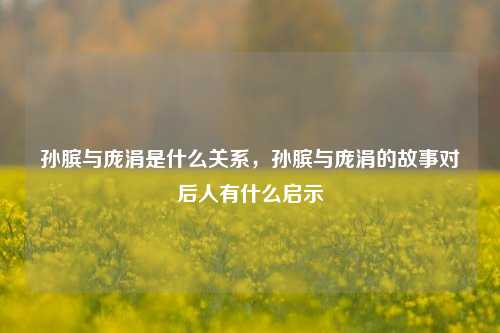 孙膑与庞涓是什么关系，孙膑与庞涓的故事对后人有什么启示